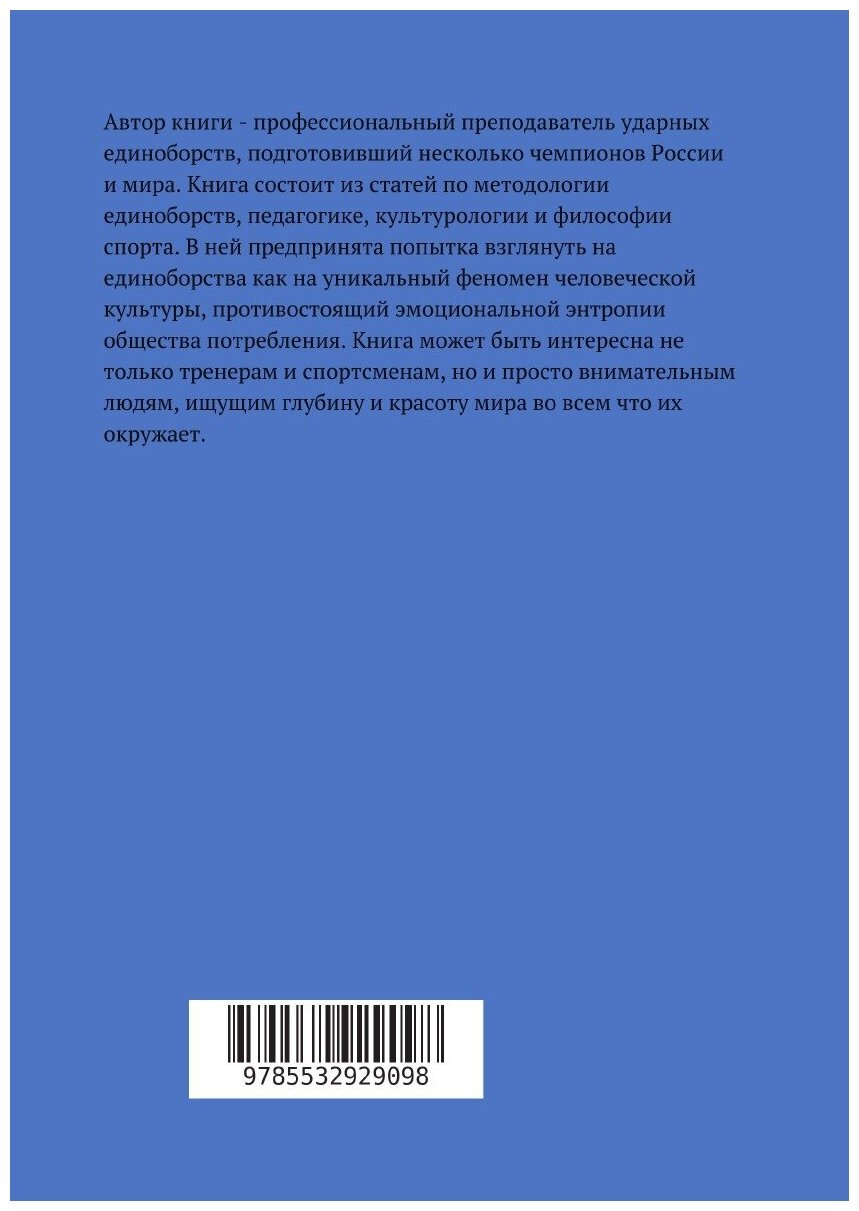 Автор книги - профессиональный преподаватель ударных единоборств, подготовивший несколько чемпионов России и мира. Книга состоит из статей по методологии единоборств, педагогике, культурологии и философии спорта. В ней предпринята попытка взглянуть на единоборства как на уникальный феномен человеческой культуры, противостоящий эмоциональной энтропии общества потребления. Книга может быть интересна не только тренерам и спортсменам, но и просто внимательным людям, ищущим глубину и красоту мира во всем что их окружает.

9785532929098